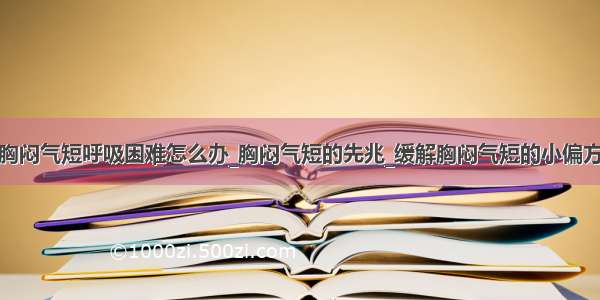 胸闷气短呼吸困难怎么办_胸闷气短的先兆_缓解胸闷气短的小偏方

©1000zi.500zi.com